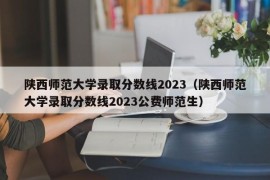 陕西师范大学录取分数线2023（陕西师范大学录取分数线2023公费师范生）